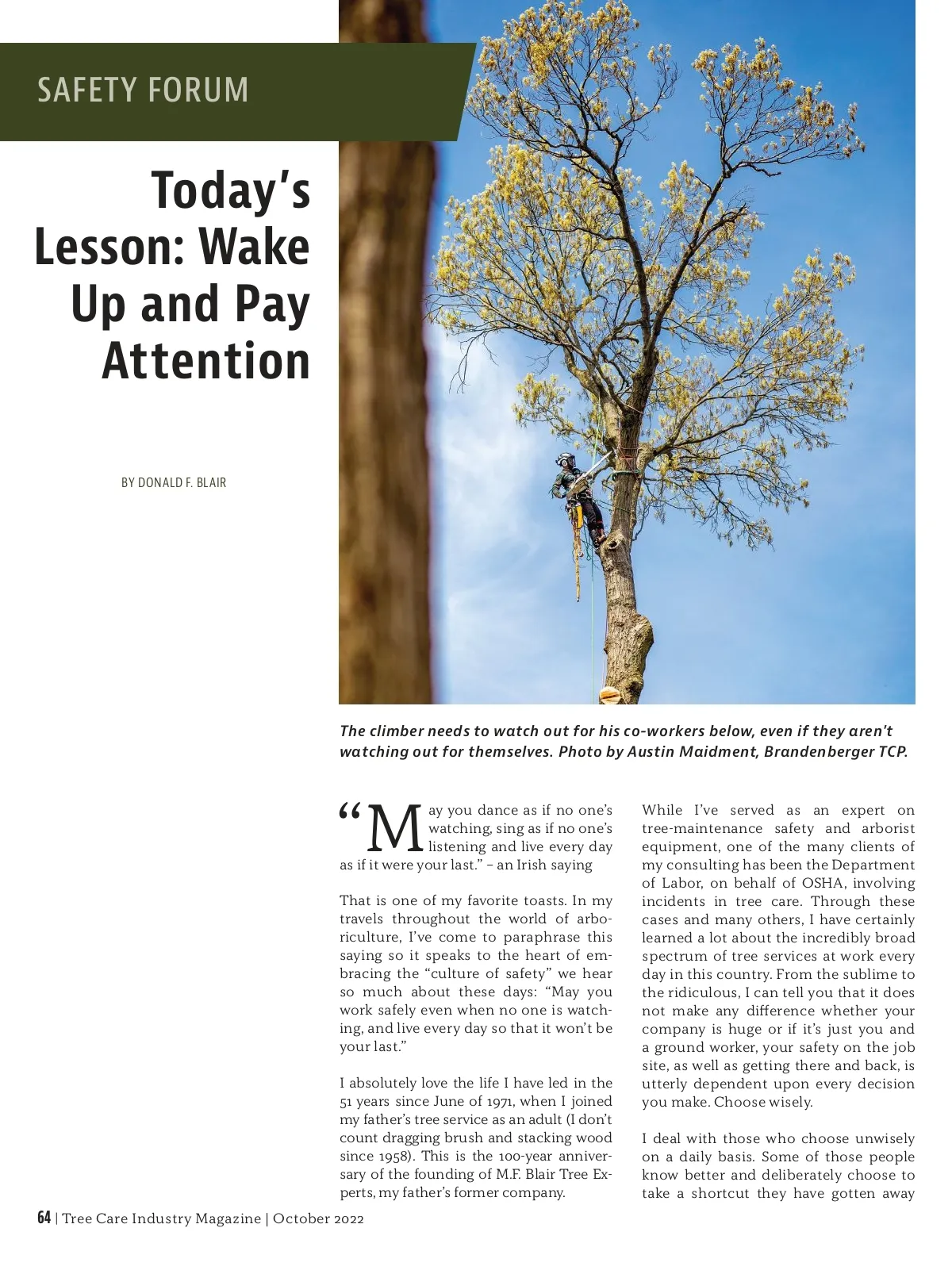 SAFETY FORUM

Today's Lesson: Wake Up and Pay Attention

BY DONALD F. BLAIR

The climber needs to watch out for his co-workers below, even if they aren't watching out for themselves. Photo by Austin Maidment, Brandenberger TCP.

"May you dance as if no one's watching, sing as if no one's listening and live every day as if it were your last." – an Irish saying

That is one of my favorite toasts. In my travels throughout the world of arboriculture, I've come to paraphrase this saying so it speaks to the heart of embracing the "culture of safety" we hear so much about these days: "May you work safely even when no one is watching, and live every day so that it won't be your last."

I absolutely love the life I have led in the 51 years since June of 1971, when I joined my father's tree service as an adult (I don't count dragging brush and stacking wood since 1958). This is the 100-year anniversary of the founding of M.F. Blair Tree Experts, my father's former company.

While I've served as an expert on tree-maintenance safety and arborist equipment, one of the many clients of my consulting has been the Department of Labor, on behalf of OSHA, involving incidents in tree care. Through these cases and many others, I have certainly learned a lot about the incredibly broad spectrum of tree services at work every day in this country. From the sublime to the ridiculous, I can tell you that it does not make any difference whether your company is huge or if it's just you and a ground worker, your safety on the job site, as well as getting there and back, is utterly dependent upon every decision you make. Choose wisely.

I deal with those who choose unwisely on a daily basis. Some of those people know better and deliberately choose to take a shortcut they have gotten away

64 | Tree Care Industry Magazine | October 2022